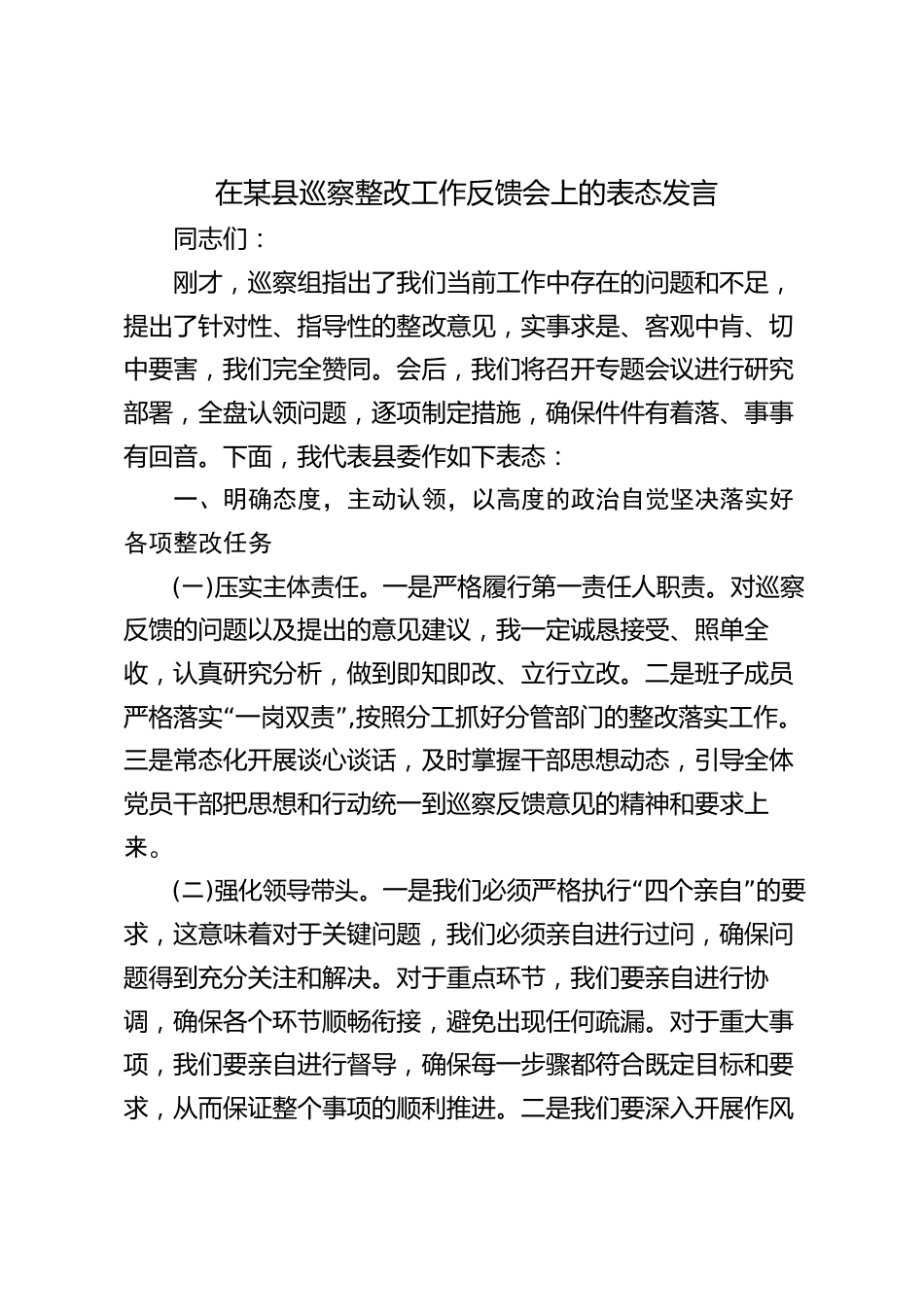 在某县巡察整改工作反馈会上的表态发言

同志们：

刚才，巡察组指出了我们当前工作中存在的问题和不足，提出了针对性、指导性的整改意见，实事求是、客观中肯、切中要害，我们完全赞同。会后，我们将召开专题会议进行研究部署，全盘认领问题，逐项制定措施，确保件件有着落、事事有回音。下面，我代表县委作如下表态：

一、明确态度，主动认领，以高度的政治自觉坚决落实好各项整改任务

(一)压实主体责任。一是严格履行第一责任人职责。对巡察反馈的问题以及提出的意见建议，我一定诚恳接受、照单全收，认真研究分析，做到即知即改、立行立改。二是班子成员严格落实“一岗双责”,按照分工抓好分管部门的整改落实工作。三是常态化开展谈心谈话，及时掌握干部思想动态，引导全体党员干部把思想和行动统一到巡察反馈意见的精神和要求上来。

(二)强化领导带头。一是我们必须严格执行“四个亲自”的要求，这意味着对于关键问题，我们必须亲自进行过问，确保问题得到充分关注和解决。对于重点环节，我们要亲自进行协调，确保各个环节顺畅衔接，避免出现任何疏漏。对于重大事项，我们要亲自进行督导，确保每一步骤都符合既定目标和要求，从而保证整个事项的顺利推进。二是我们要深入开展作风